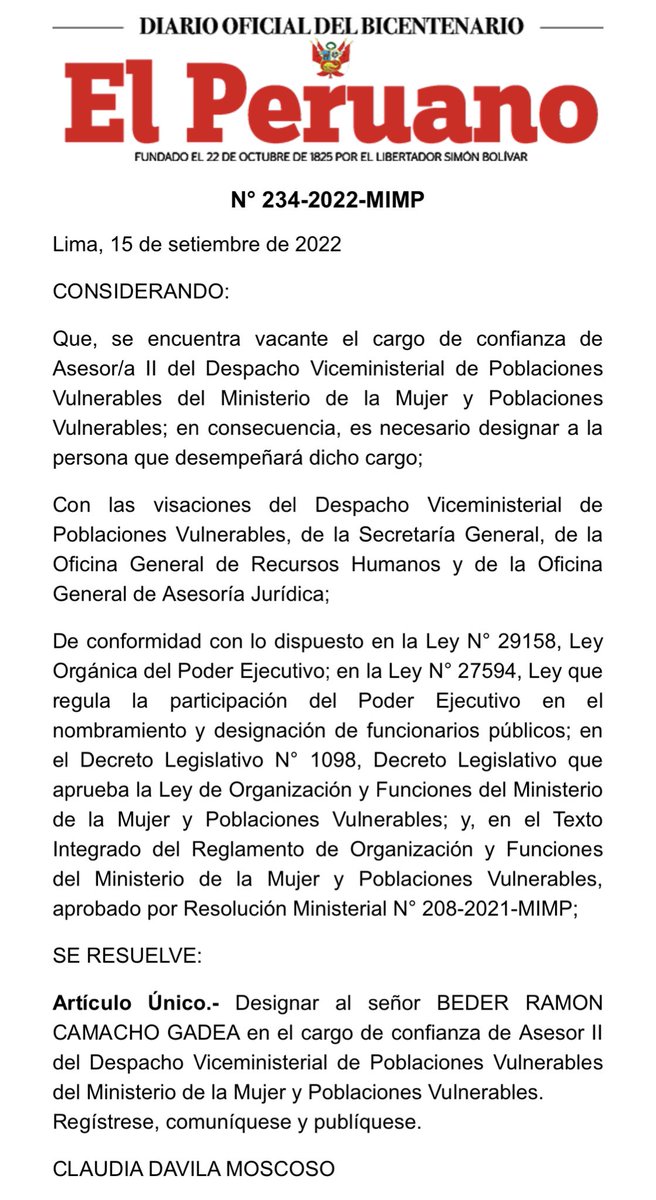 DIARIO OFICIAL DEL BICENTENARIO
El Peruano
FUNDADO EL 22 DE OCTUBRE DE 1825 POR EL LIBERTADOR SIMÓN BOLÍVAR

N° 234-2022-MIMP

Lima, 15 de setiembre de 2022

CONSIDERANDO:

Que, se encuentra vacante el cargo de confianza de Asesor/a II del Despacho Viceministerial de Poblaciones Vulnerables del Ministerio de la Mujer y Poblaciones Vulnerables; en consecuencia, es necesario designar a la persona que desempeñará dicho cargo;

Con las visaciones del Despacho Viceministerial de Poblaciones Vulnerables, de la Secretaría General, de la Oficina General de Recursos Humanos y de la Oficina General de Asesoría Jurídica;

De conformidad con lo dispuesto en la Ley N° 29158, Ley Orgánica del Poder Ejecutivo; en la Ley N° 27594, Ley que regula la participación del Poder Ejecutivo en el nombramiento y designación de funcionarios públicos; en el Decreto Legislativo N° 1098, Decreto Legislativo que aprueba la Ley de Organización y Funciones del Ministerio de la Mujer y Poblaciones Vulnerables; y, en el Texto Integrado del Reglamento de Organización y Funciones del Ministerio de la Mujer y Poblaciones Vulnerables, aprobado por Resolución Ministerial N° 208-2021-MIMP;

SE RESUELVE:

Artículo Único.- Designar al señor BEDER RAMON CAMACHO GADEA en el cargo de confianza de Asesor II del Despacho Viceministerial de Poblaciones Vulnerables del Ministerio de la Mujer y Poblaciones Vulnerables.
Regístrese, comuníquese y publíquese.

CLAUDIA DAVILA MOSCOSO